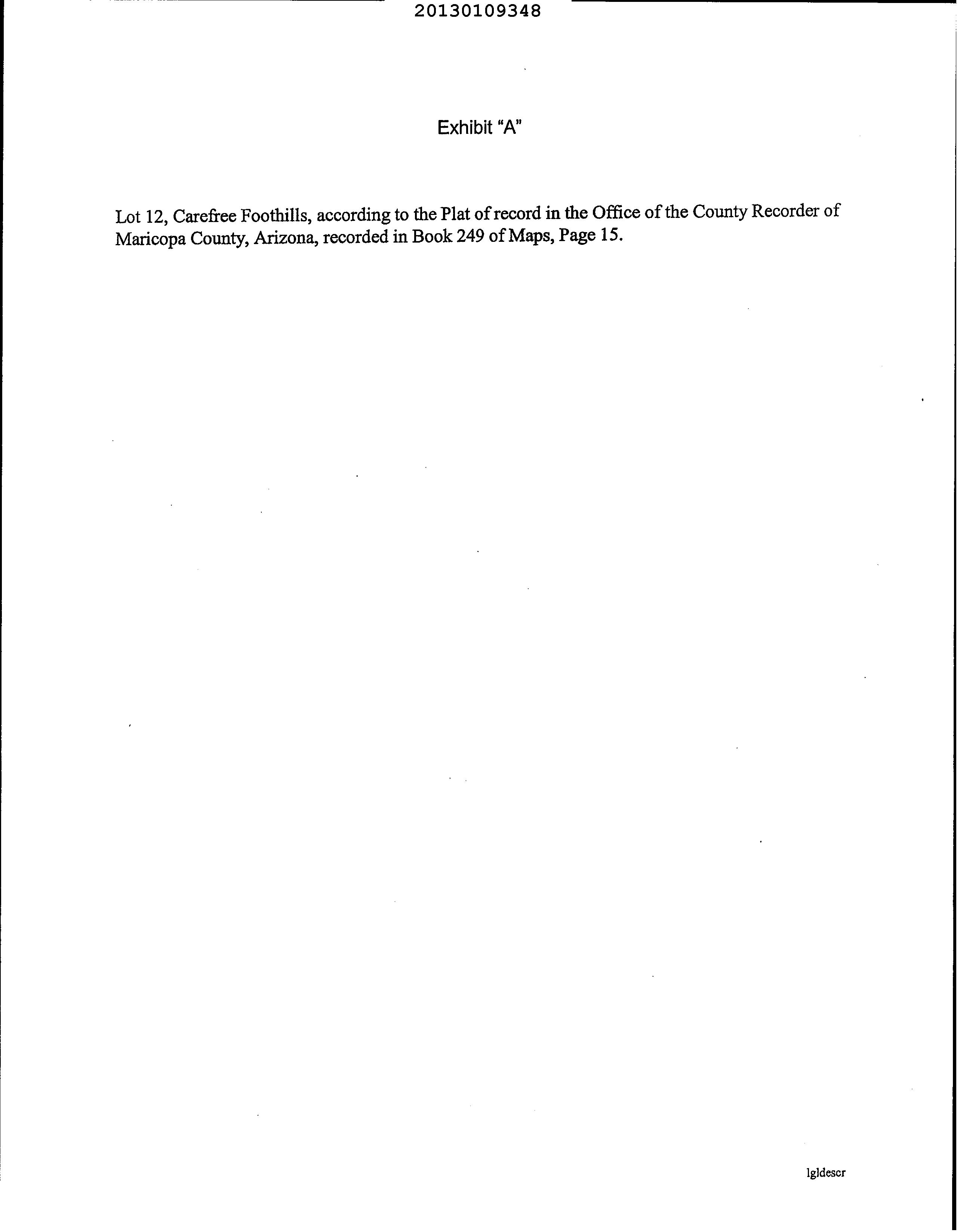 20130109348

Exhibit "A"

Lot 12, Carefree Foothills, according to the Plat of record in the Office of the County Recorder of Maricopa County, Arizona, recorded in Book 249 of Maps, Page 15.

lgldescr